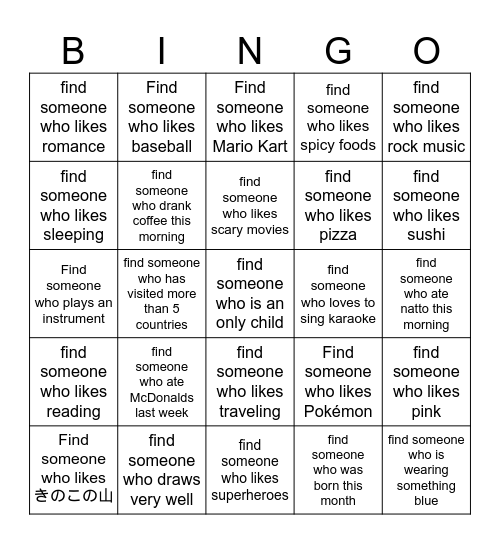 | B | I | N | G | O |
|---|---|---|---|---|
| find someone who likes romance | Find someone who likes baseball | Find someone who likes Mario Kart | find someone who likes spicy foods | find someone who likes rock music |
| find someone who likes sleeping | find someone who drank coffee this morning | find someone who likes scary movies | find someone who likes pizza | find someone who likes sushi |
| Find someone who plays an instrument | find someone who has visited more than 5 countries | find someone who is an only child | find someone who loves to sing karaoke | find someone who ate natto this morning |
| find someone who likes reading | find someone who ate McDonalds last week | find someone who likes traveling | Find someone who likes Pokémon | find someone who likes pink |
| Find someone who likes きのこの山 | find someone who draws very well | find someone who likes superheroes | find someone who was born this month | find someone who is wearing something blue |